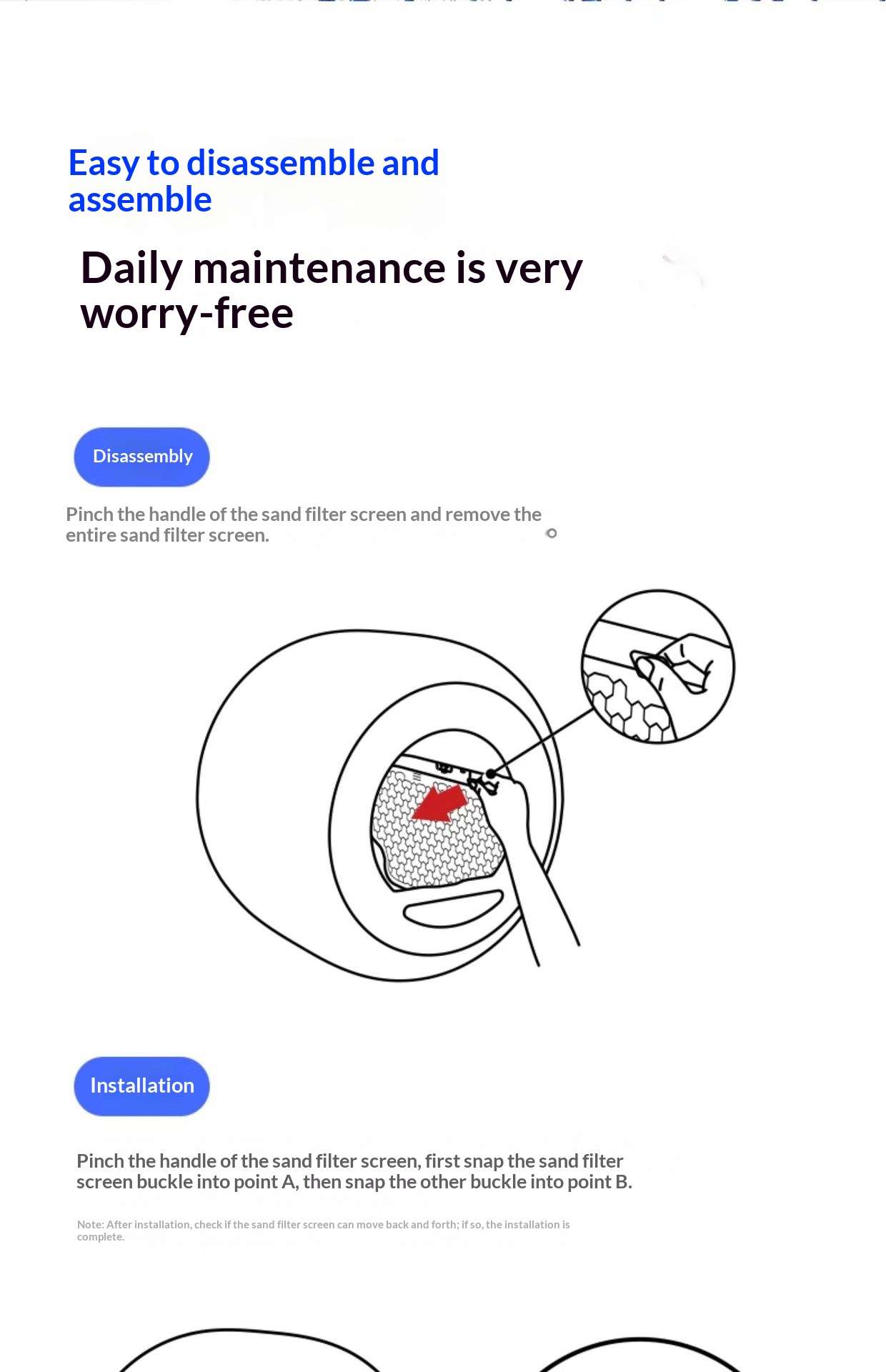 Easy to disassemble and assemble

Daily maintenance is very worry-free

Disassembly

Pinch the handle of the sand filter screen and remove the entire sand filter screen.

Installation

Pinch the handle of the sand filter screen, first snap the sand filter screen buckle into point A, then snap the other buckle into point B.

Note: After installation, check if the sand filter screen can move back and forth; if so, the installation is complete.